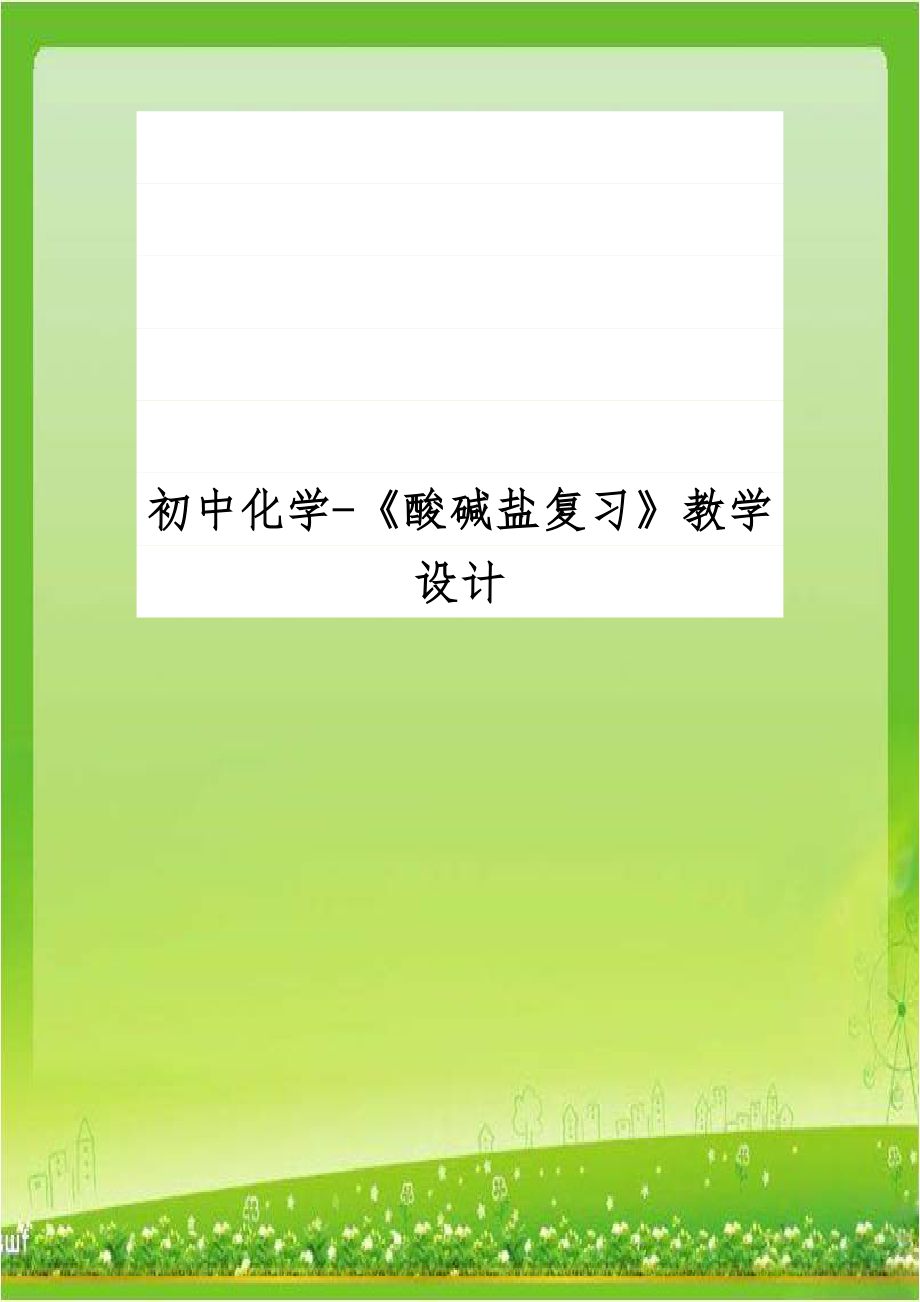 初中化学-《酸碱盐复习》教学设计